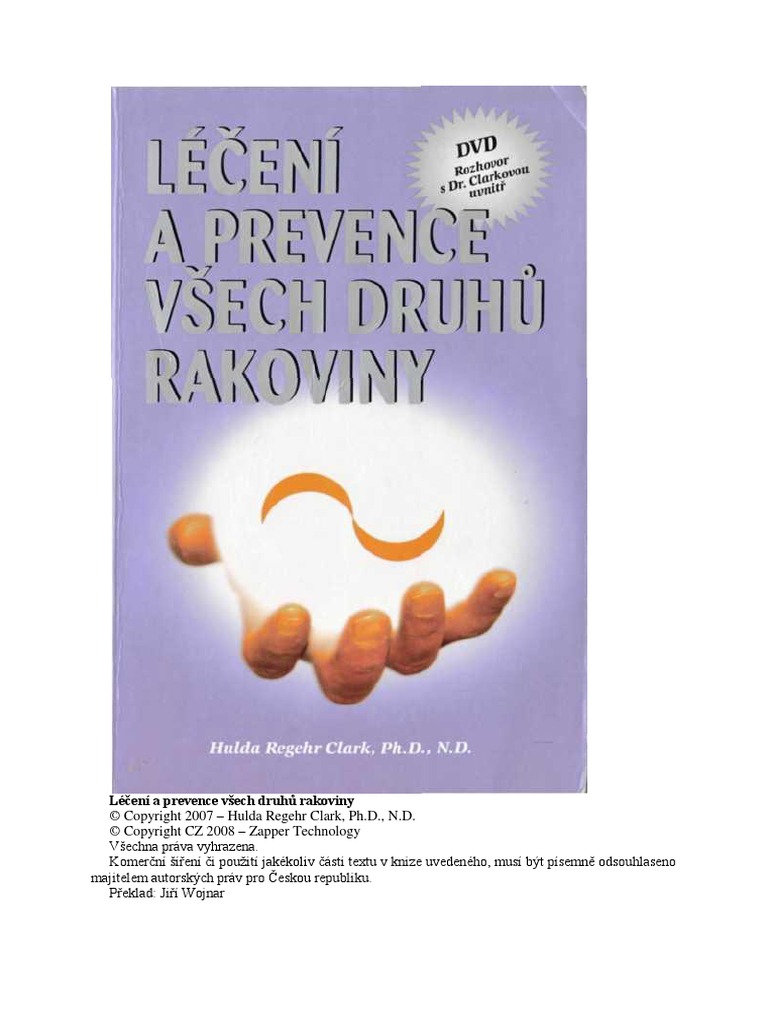 LÉČENÍ A PREVENCE VŠECH DRUHŮ RAKOVINY

DVD
Rozhovor
s Dr. Clarkovou
uvnitř

Hulda Regehr Clark, Ph.D., N.D.

Léčení a prevence všech druhů rakoviny

© Copyright 2007 – Hulda Regehr Clark, Ph.D., N.D.

© Copyright CZ 2008 – Zapper Technology

Všechna práva vyhrazena.

Komerční šíření či použití jakékoliv části textu v knize uvedeného, musí být písemně odsouhlaseno majitelem autorských práv pro Českou republiku.

Překlad: Jiří Wojnar